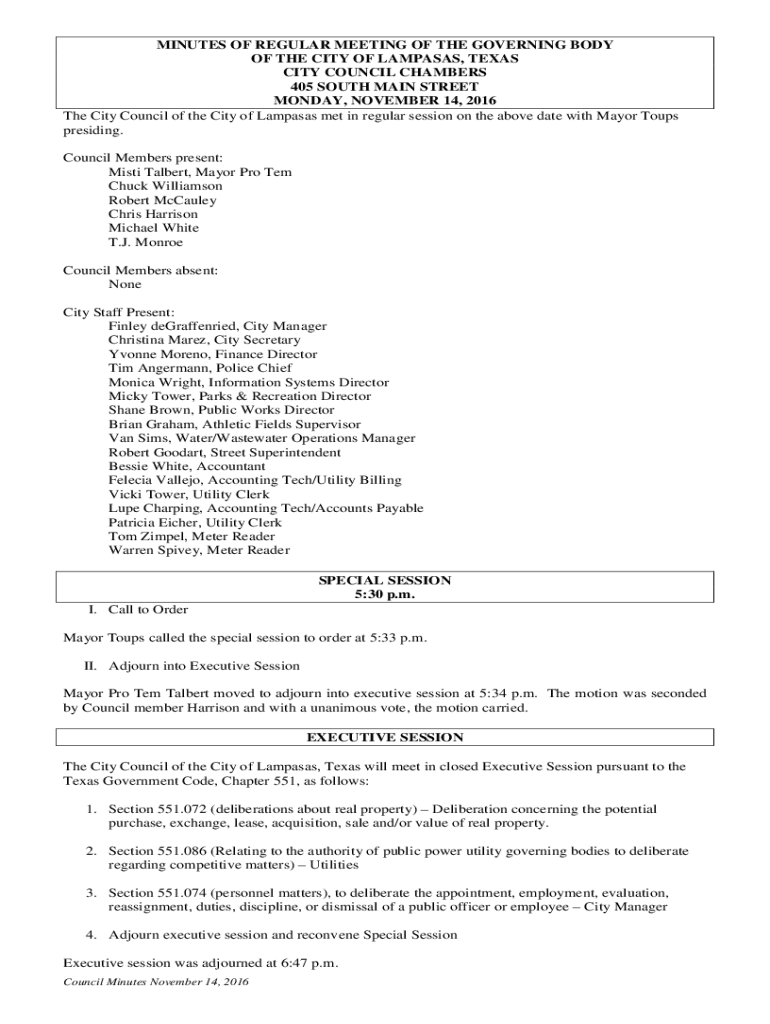 MINUTES OF REGULAR MEETING OF THE GOVERNING BODY
OF THE CITY OF LAMPASAS, TEXAS
CITY COUNCIL CHAMBERS
405 SOUTH MAIN STREET
MONDAY, NOVEMBER 14, 2016

The City Council of the City of Lampasas met in regular session on the above date with Mayor Toups presiding.

Council Members present:
Misti Talbert, Mayor Pro Tem
Chuck Williamson
Robert McCauley
Chris Harrison
Michael White
T.J. Monroe

Council Members absent:
None

City Staff Present:
Finley deGraffenried, City Manager
Christina Marez, City Secretary
Yvonne Moreno, Finance Director
Tim Angermann, Police Chief
Monica Wright, Information Systems Director
Micky Tower, Parks & Recreation Director
Shane Brown, Public Works Director
Brian Graham, Athletic Fields Supervisor
Van Sims, Water/Wastewater Operations Manager
Robert Goodart, Street Superintendent
Bessie White, Accountant
Felecia Vallejo, Accounting Tech/Utility Billing
Vicki Tower, Utility Clerk
Lupe Charping, Accounting Tech/Accounts Payable
Patricia Eicher, Utility Clerk
Tom Zimpel, Meter Reader
Warren Spivey, Meter Reader

SPECIAL SESSION
5:30 p.m.

I. Call to Order

Mayor Toups called the special session to order at 5:33 p.m.

II. Adjourn into Executive Session

Mayor Pro Tem Talbert moved to adjourn into executive session at 5:34 p.m. The motion was seconded by Council member Harrison and with a unanimous vote, the motion carried.

EXECUTIVE SESSION

The City Council of the City of Lampasas, Texas will meet in closed Executive Session pursuant to the Texas Government Code, Chapter 551, as follows:

1. Section 551.072 (deliberations about real property) – Deliberation concerning the potential purchase, exchange, lease, acquisition, sale and/or value of real property.

2. Section 551.086 (Relating to the authority of public power utility governing bodies to deliberate regarding competitive matters) – Utilities

3. Section 551.074 (personnel matters), to deliberate the appointment, employment, evaluation, reassignment, duties, discipline, or dismissal of a public officer or employee – City Manager

4. Adjourn executive session and reconvene Special Session

Executive session was adjourned at 6:47 p.m.

Council Minutes November 14, 2016